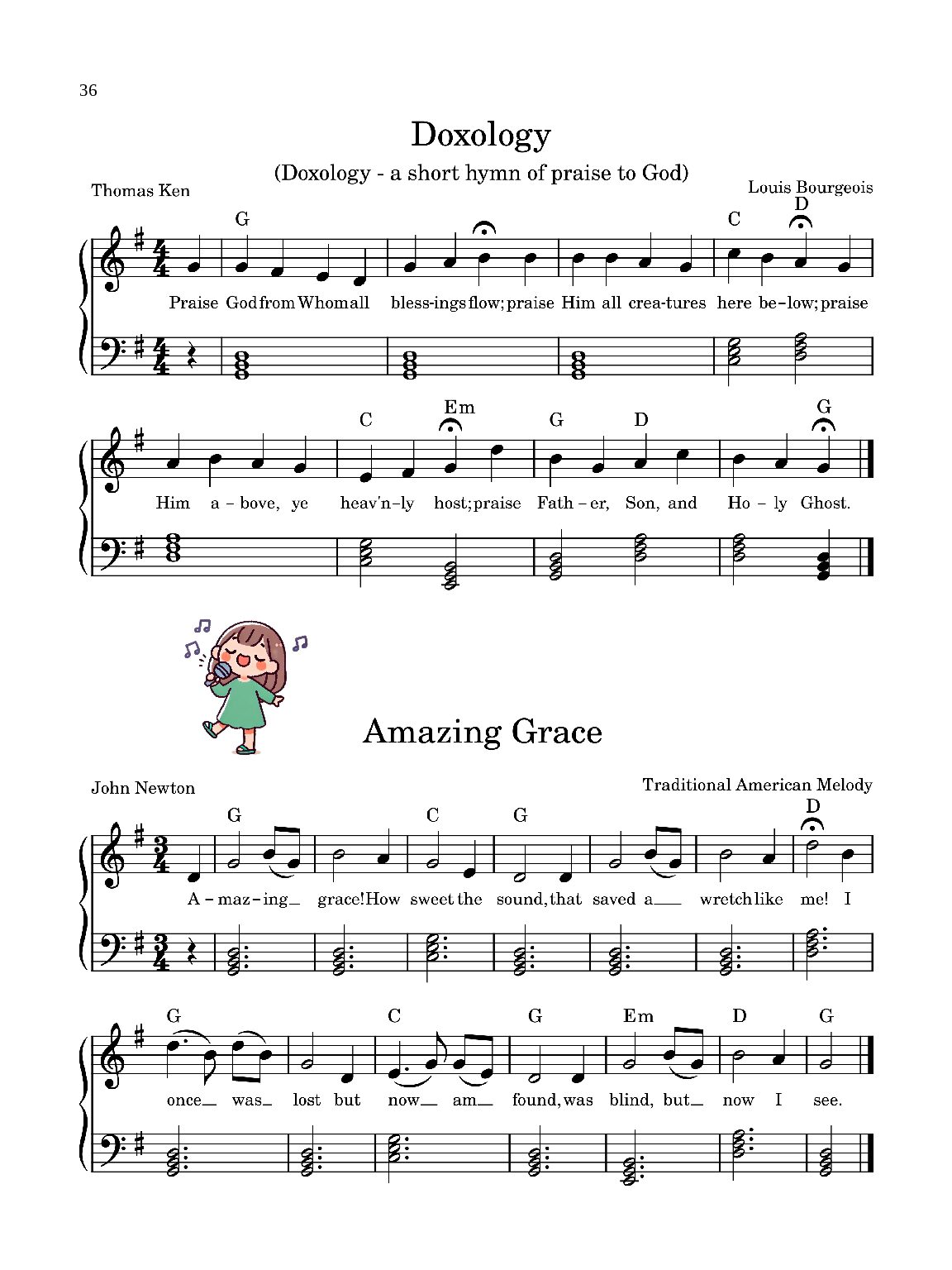 36

Doxology

(Doxology - a short hymn of praise to God)

Thomas Ken

Louis Bourgeois

G C D

Praise God from Whom all bless-ings flow; praise Him all crea-tures here be-low; praise

C Em G D G

Him a-bove, ye heav'n-ly host; praise Fath-er, Son, and Ho-ly Ghost.

Amazing Grace

John Newton

Traditional American Melody

G C G D

A-maz-ing grace! How sweet the sound, that saved a wretch like me! I

G C G Em D G

once was lost but now am found, was blind, but now I see.